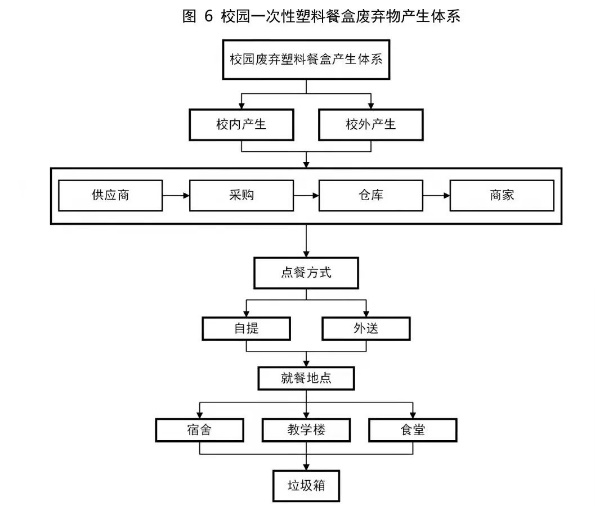 图 6 校园一次性塑料餐盒废弃物产生体系

校园废弃塑料餐盒产生体系

校内产生

校外产生

供应商

采购

仓库

商家

点餐方式

自提

外送

就餐地点

宿舍

教学楼

食堂

垃圾箱